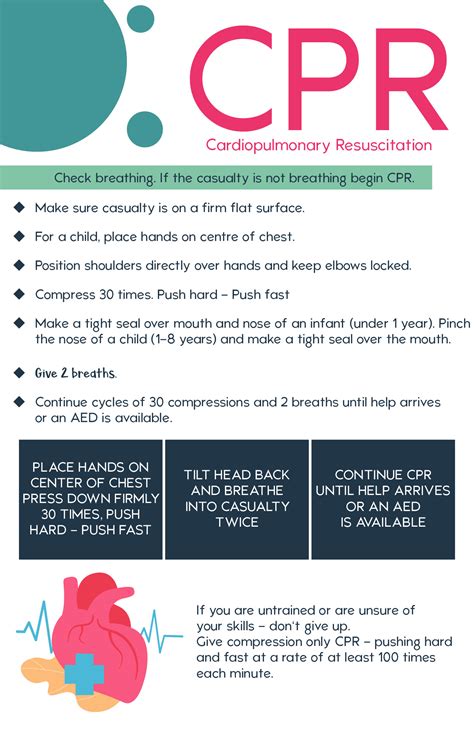 CPR

Cardiopulmonary Resuscitation

Check breathing. If the casualty is not breathing begin CPR.

◆ Make sure casualty is on a firm flat surface.

◆ For a child, place hands on centre of chest.

◆ Position shoulders directly over hands and keep elbows locked.

◆ Compress 30 times. Push hard – Push fast

◆ Make a tight seal over mouth and nose of an infant (under 1 year). Pinch the nose of a child (1–8 years) and make a tight seal over the mouth.

◆ Give 2 breaths.

◆ Continue cycles of 30 compressions and 2 breaths until help arrives or an AED is available.

PLACE HANDS ON CENTER OF CHEST PRESS DOWN FIRMLY 30 TIMES, PUSH HARD – PUSH FAST

TILT HEAD BACK AND BREATHE INTO CASUALTY TWICE

CONTINUE CPR UNTIL HELP ARRIVES OR AN AED IS AVAILABLE

If you are untrained or are unsure of your skills – don't give up.
Give compression only CPR – pushing hard and fast at a rate of at least 100 times each minute.